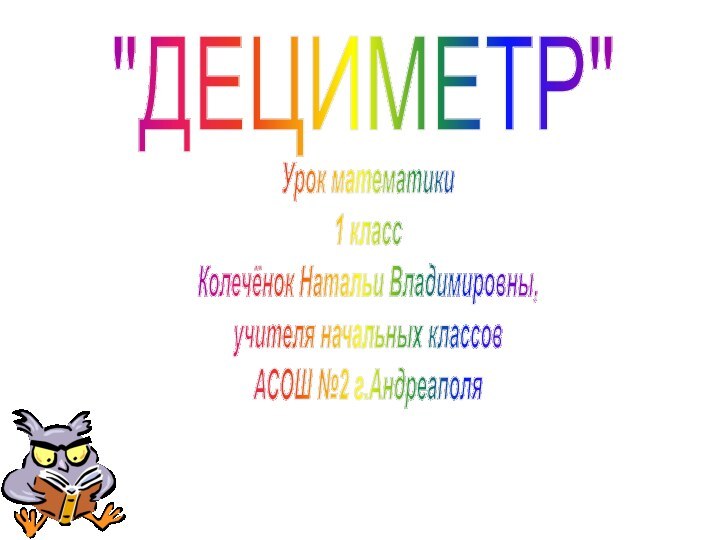 "ДЕЦИМЕТР"

Урок математики
1 класс
Колечёнок Натальи Владимировны,
учителя начальных классов
АСОШ №2 г.Андреаполя